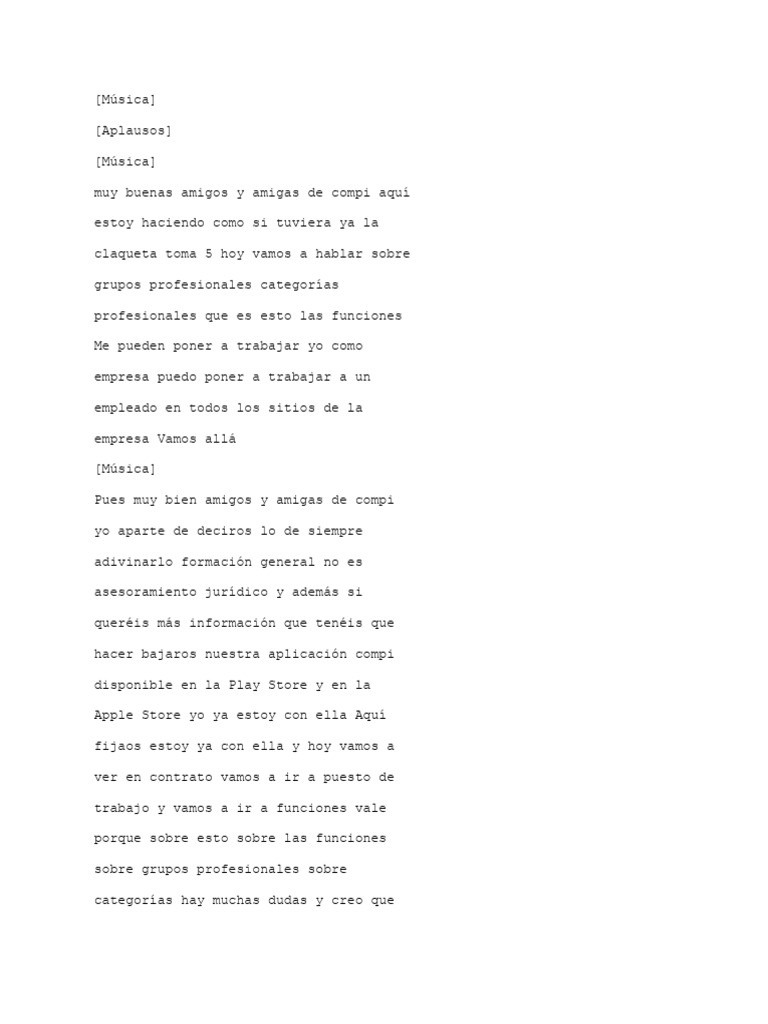 [Música]

[Aplausos]

[Música]

muy buenas amigos y amigas de compi aquí estoy haciendo como si tuviera ya la claqueta toma 5 hoy vamos a hablar sobre grupos profesionales categorías profesionales que es esto las funciones Me pueden poner a trabajar yo como empresa puedo poner a trabajar a un empleado en todos los sitios de la empresa Vamos allá

[Música]

Pues muy bien amigos y amigas de compi yo aparte de deciros lo de siempre adivinarlo formación general no es asesoramiento jurídico y además si queréis más información que tenéis que hacer bajaros nuestra aplicación compi disponible en la Play Store y en la Apple Store yo ya estoy con ella Aquí fijaos estoy ya con ella y hoy vamos a ver en contrato vamos a ir a puesto de trabajo y vamos a ir a funciones vale porque sobre esto sobre las funciones sobre grupos profesionales sobre categorías hay muchas dudas y creo que